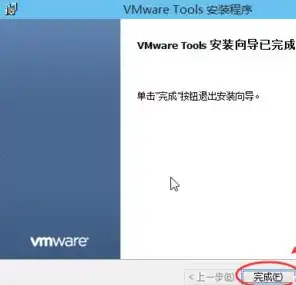 VMware Tools 安装程序

VMware Tools 安装向导已完成

单击"完成"按钮退出安装向导。

vmware

< 上一步(B)

完成(F)